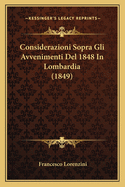 — KESSINGER'S LEGACY REPRINTS —

Considerazioni Sopra Gli Avvenimenti Del 1848 In Lombardia (1849)

Francesco Lorenzini